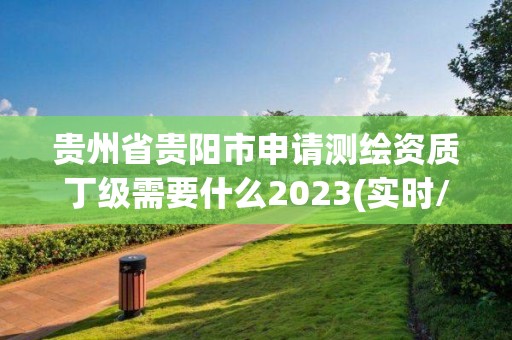 贵州省贵阳市申请测绘资质丁级需要什么2023(实时/